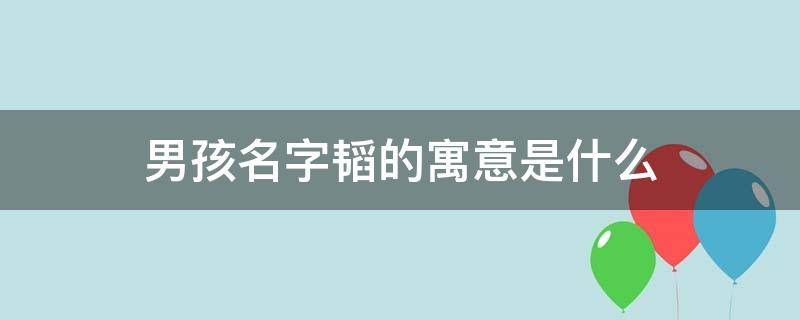 男孩名字韬的寓意是什么